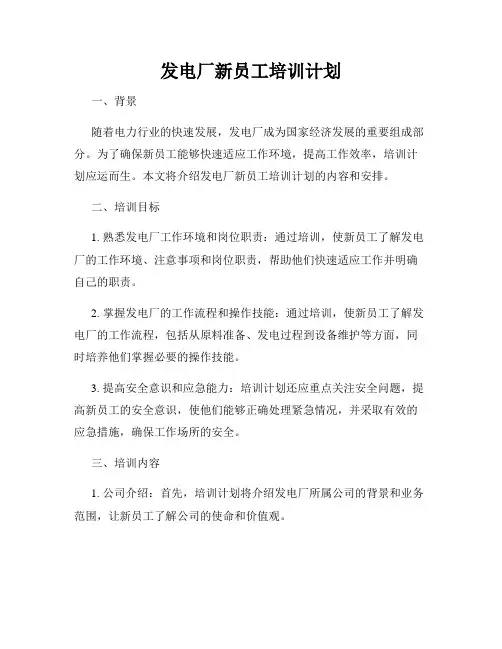 发电厂新员工培训计划

一、背景

随着电力行业的快速发展，发电厂成为国家经济发展的重要组成部分。为了确保新员工能够快速适应工作环境，提高工作效率，培训计划应运而生。本文将介绍发电厂新员工培训计划的内容和安排。

二、培训目标

1. 熟悉发电厂工作环境和岗位职责：通过培训，使新员工了解发电厂的工作环境、注意事项和岗位职责，帮助他们快速适应工作并明确自己的职责。

2. 掌握发电厂的工作流程和操作技能：通过培训，使新员工了解发电厂的工作流程，包括从原料准备、发电过程到设备维护等方面，同时培养他们掌握必要的操作技能。

3. 提高安全意识和应急能力：培训计划还应重点关注安全问题，提高新员工的安全意识，使他们能够正确处理紧急情况，并采取有效的应急措施，确保工作场所的安全。

三、培训内容

1. 公司介绍：首先，培训计划将介绍发电厂所属公司的背景和业务范围，让新员工了解公司的使命和价值观。